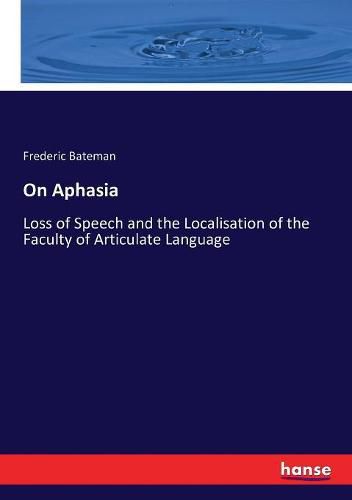 Frederic Bateman

On Aphasia

Loss of Speech and the Localisation of the Faculty of Articulate Language

hanse